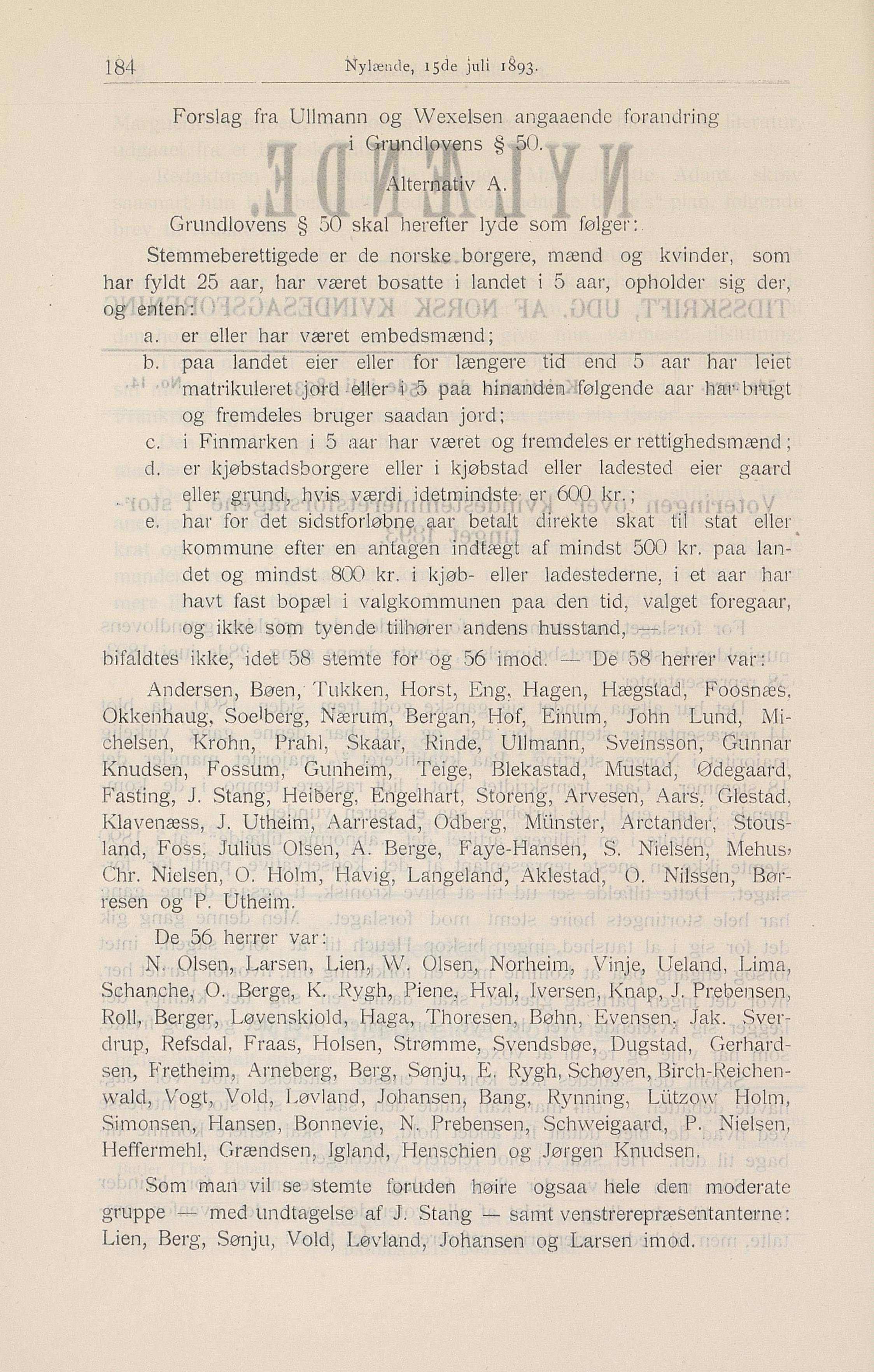 184 Nylænde, 15de juli 1893.

Forslag fra Ullmann og Wexelsen angaaende forandring i Grundlovens § 50.

Alternativ A.

Grundlovens § 50 skal herefter lyde som følger:

Stemmeberettigede er de norske borgere, mænd og kvinder, som har fyldt 25 aar, har været bosatte i landet i 5 aar, opholder sig der, og enten:

a. er eller har været embedsmænd;

b. paa landet eier eller for længere tid end 5 aar har leiet matrikuleret jord eller i 5 paa hinanden følgende aar har brugt og fremdeles bruger saadan jord;

c. i Finmarken i 5 aar har været og fremdeles er rettighedsmænd;

d. er kjøbstadsborgere eller i kjøbstad eller ladested eier gaard eller grund, hvis værdi idetmindste er 600 kr.;

e. har for det sidstforløbne aar betalt direkte skat til stat eller kommune efter en antagen indtægt af mindst 500 kr. paa landet og mindst 800 kr. i kjøb- eller ladestederne, i et aar har havt fast bopæl i valgkommunen paa den tid, valget foregaar, og ikke som tyende tilhører andens husstand, —

bifaldtes ikke, idet 58 stemte for og 56 imod. — De 58 herrer var:

Andersen, Bøen, Tukken, Horst, Eng, Hagen, Hægstad, Foosnæs, Okkenhaug, Soelberg, Nærum, Bergan, Hof, Einum, John Lund, Michelsen, Krohn, Prahl, Skaar, Rinde, Ullmann, Sveinsson, Gunnar Knudsen, Fossum, Gunheim, Teige, Blekastad, Mustad, Ødegaard, Fasting, J. Stang, Heiberg, Engelhart, Storeng, Arvesen, Aars, Glestad, Klavenæss, J. Utheim, Aarrestad, Odberg, Münster, Arctander, Stousland, Foss, Julius Olsen, A. Berge, Faye-Hansen, S. Nielsen, Mehus, Chr. Nielsen, O. Holm, Havig, Langeland, Aklestad, O. Nilssen, Børresen og P. Utheim.

De 56 herrer var:

N. Olsen, Larsen, Lien, W. Olsen, Norheim, Vinje, Ueland, Lima, Schanche, O. Berge, K. Rygh, Piene, Hval, Iversen, Knap, J. Prebensen, Roll, Berger, Løvenskiold, Haga, Thoresen, Bøhn, Evensen, Jak. Sverdrup, Refsdal, Fraas, Holsen, Strømme, Svendsbøe, Dugstad, Gerhardsen, Fretheim, Arneberg, Berg, Sønju, E. Rygh, Schøyen, Birch-Reichenwald, Vogt, Vold, Løvland, Johansen, Bang, Rynning, Lützow Holm, Simonsen, Hansen, Bonnevie, N. Prebensen, Schweigaard, P. Nielsen, Heffermehl, Grændsen, Igland, Henschien og Jørgen Knudsen.

Som man vil se stemte foruden høire ogsaa hele den moderate gruppe — med undtagelse af J. Stang — samt venstrerepræsentanterne: Lien, Berg, Sønju, Vold, Løvland, Johansen og Larsen imod.